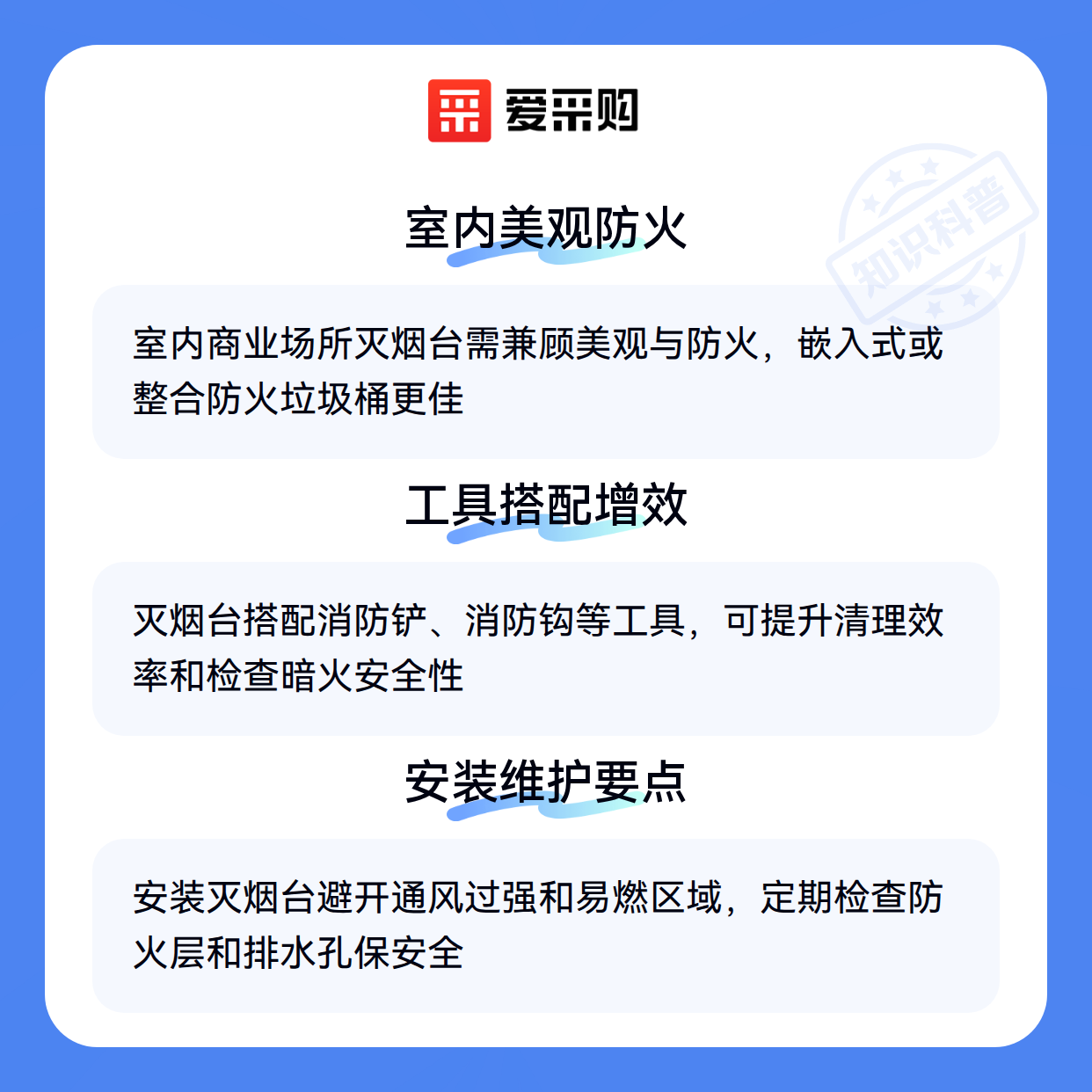 爱采购

室内美观防火

室内商业场所灭烟台需兼顾美观与防火，嵌入式或整合防火垃圾桶更佳

工具搭配增效

灭烟台搭配消防铲、消防钩等工具，可提升清理效率和检查暗火安全性

安装维护要点

安装灭烟台避开通风过强和易燃区域，定期检查防火层和排水孔保安全

知识科普